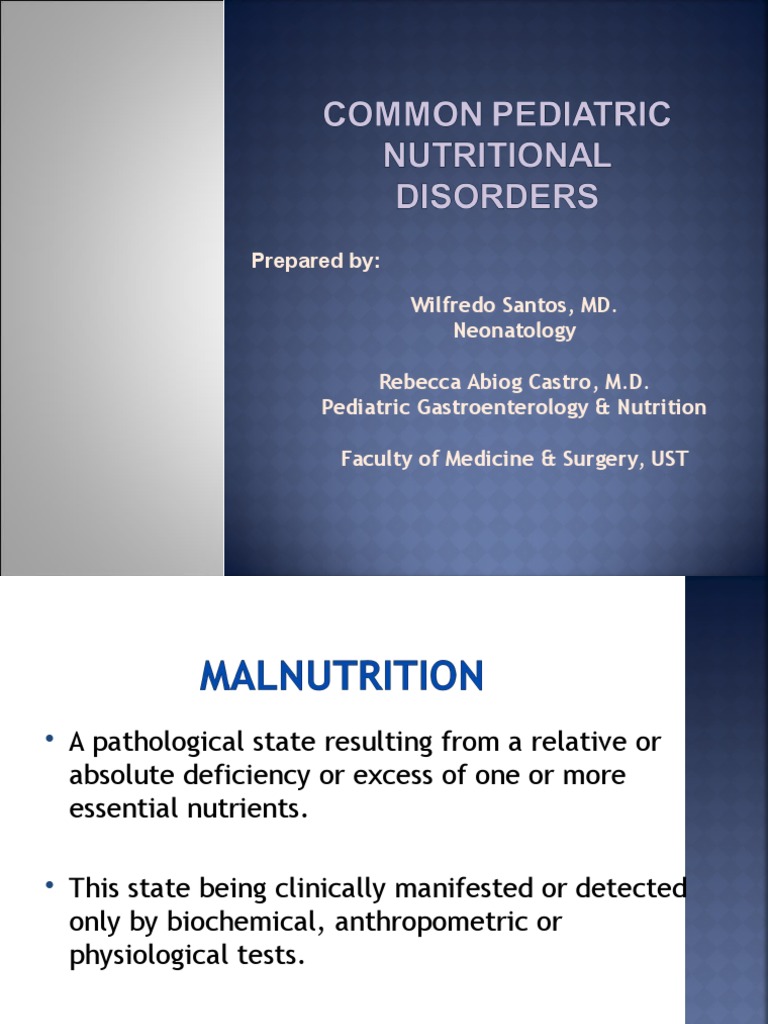 COMMON PEDIATRIC NUTRITIONAL DISORDERS

Prepared by:

Wilfredo Santos, MD.
Neonatology

Rebecca Abiog Castro, M.D.
Pediatric Gastroenterology & Nutrition

Faculty of Medicine & Surgery, UST

MALNUTRITION

• A pathological state resulting from a relative or absolute deficiency or excess of one or more essential nutrients.

• This state being clinically manifested or detected only by biochemical, anthropometric or physiological tests.